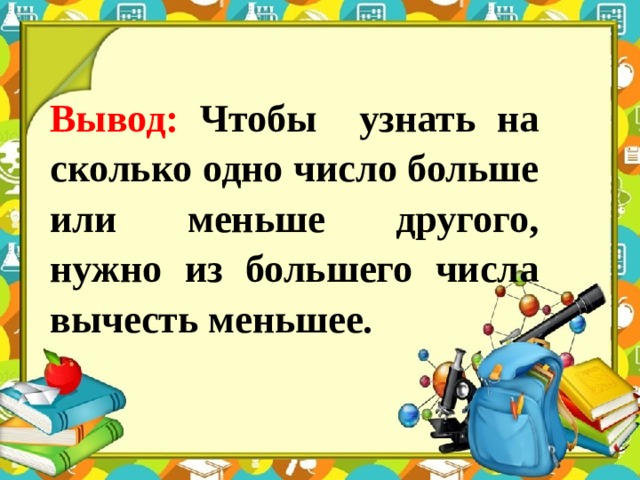 Вывод: Чтобы узнать на сколько одно число больше или меньше другого, нужно из большего числа вычесть меньшее.